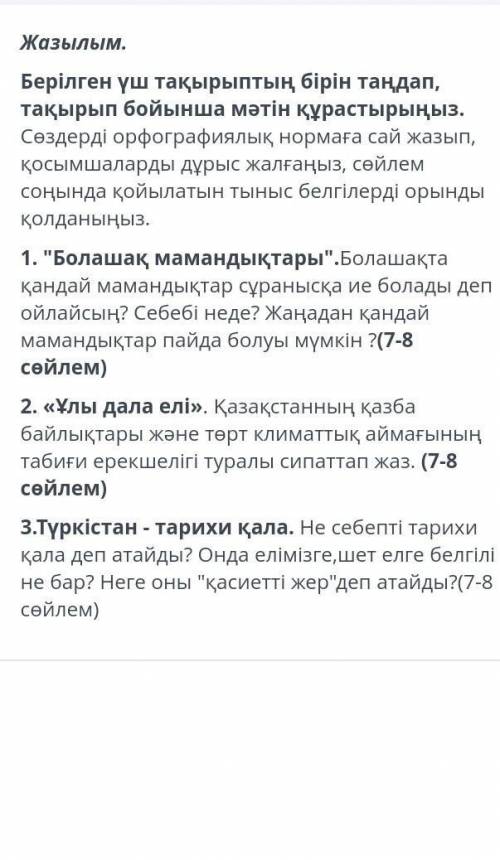 Жазылым.

Берілген үш тақырыптың бірін таңдап, тақырып бойынша мәтін құрастырыңыз. Сөздерді орфографиялық нормаға сай жазып, қосымшаларды дұрыс жалғаңыз, сөйлем соңында қойылатын тыныс белгілерді орынды қолданыңыз.

1. "Болашақ мамандықтары".Болашақта қандай мамандықтар сұранысқа ие болады деп ойлайсың? Себебі неде? Жаңадан қандай мамандықтар пайда болуы мүмкін ?(7-8 сөйлем)

2. «Ұлы дала елі». Қазақстанның қазба байлықтары және төрт климаттық аймағының табиғи ерекшелігі туралы сипаттап жаз. (7-8 сөйлем)

3.Түркістан - тарихи қала. Не себепті тарихи қала деп атайды? Онда елімізге,шет елге белгілі не бар? Неге оны "қасиетті жер"деп атайды?(7-8 сөйлем)